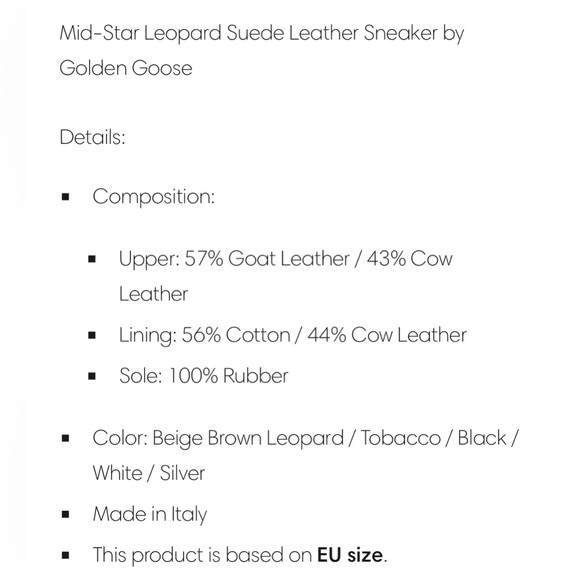 Mid-Star Leopard Suede Leather Sneaker by Golden Goose

Details:

- Composition:
  - Upper: 57% Goat Leather / 43% Cow Leather
  - Lining: 56% Cotton / 44% Cow Leather
  - Sole: 100% Rubber
- Color: Beige Brown Leopard / Tobacco / Black / White / Silver
- Made in Italy
- This product is based on **EU size**.